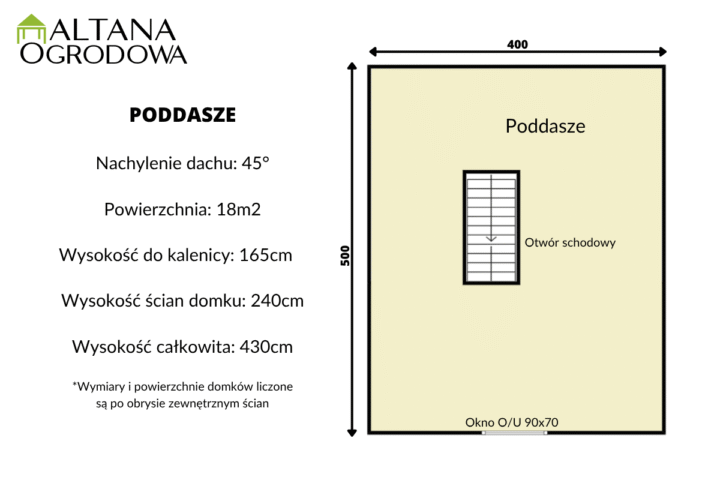 ALTANA
OGRODOWA

PODDASZE

Nachylenie dachu: 45°

Powierzchnia: 18m2

Wysokość do kalenicy: 165cm

Wysokość ścian domku: 240cm

Wysokość całkowita: 430cm

*Wymiary i powierzchnie domków liczone są po obrysie zewnętrznym ścian

400

500

Poddasze

Otwór schodowy

Okno O/U 90x70